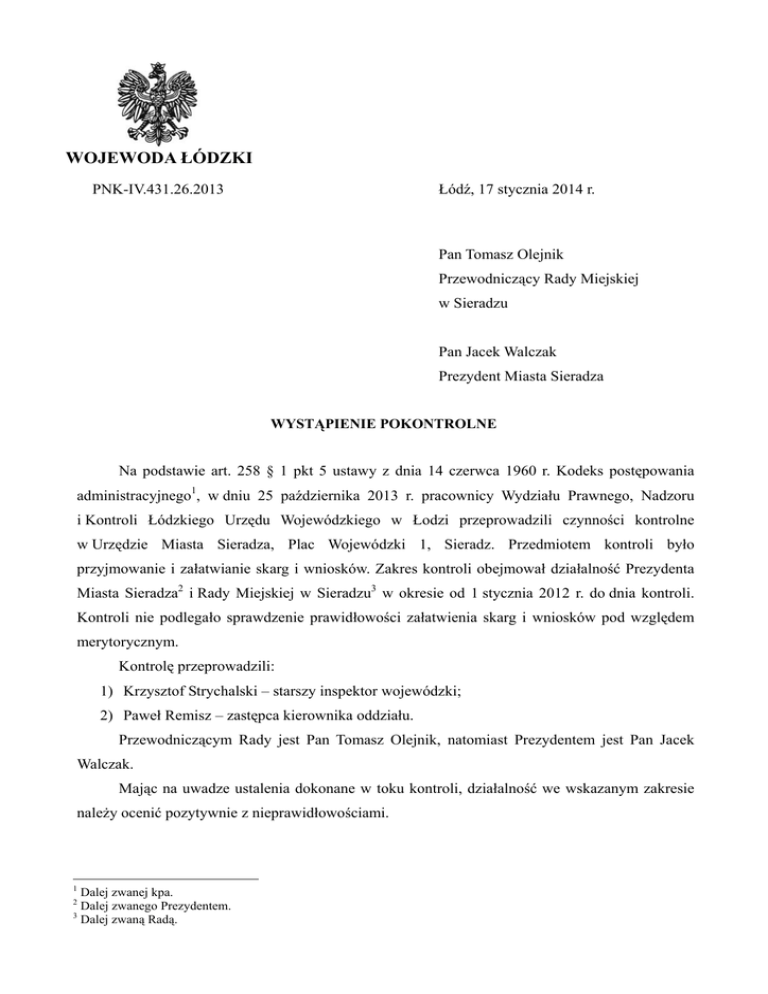 WOJEWODA ŁÓDZKI

PNK-IV.431.26.2013

Łódź, 17 stycznia 2014 r.

Pan Tomasz Olejnik
Przewodniczący Rady Miejskiej
w Sieradzu

Pan Jacek Walczak
Prezydent Miasta Sieradza

WYSTĄPIENIE POKONTROLNE

Na podstawie art. 258 § 1 pkt 5 ustawy z dnia 14 czerwca 1960 r. Kodeks postępowania administracyjnego$^1$, w dniu 25 października 2013 r. pracownicy Wydziału Prawnego, Nadzoru i Kontroli Łódzkiego Urzędu Wojewódzkiego w Łodzi przeprowadzili czynności kontrolne w Urzędzie Miasta Sieradza, Plac Wojewódzki 1, Sieradz. Przedmiotem kontroli było przyjmowanie i załatwianie skarg i wniosków. Zakres kontroli obejmował działalność Prezydenta Miasta Sieradza$^2$ i Rady Miejskiej w Sieradzu$^3$ w okresie od 1 stycznia 2012 r. do dnia kontroli. Kontroli nie podlegało sprawdzenie prawidłowości załatwienia skarg i wniosków pod względem merytorycznym.

Kontrolę przeprowadzili:
1) Krzysztof Strychalski – starszy inspektor wojewódzki;
2) Paweł Remisz – zastępca kierownika oddziału.

Przewodniczącym Rady jest Pan Tomasz Olejnik, natomiast Prezydentem jest Pan Jacek Walczak.

Mając na uwadze ustalenia dokonane w toku kontroli, działalność we wskazanym zakresie należy ocenić pozytywnie z nieprawidłowościami.

$^1$ Dalej zwanej kpa.
$^2$ Dalej zwanego Prezydentem.
$^3$ Dalej zwaną Radą.